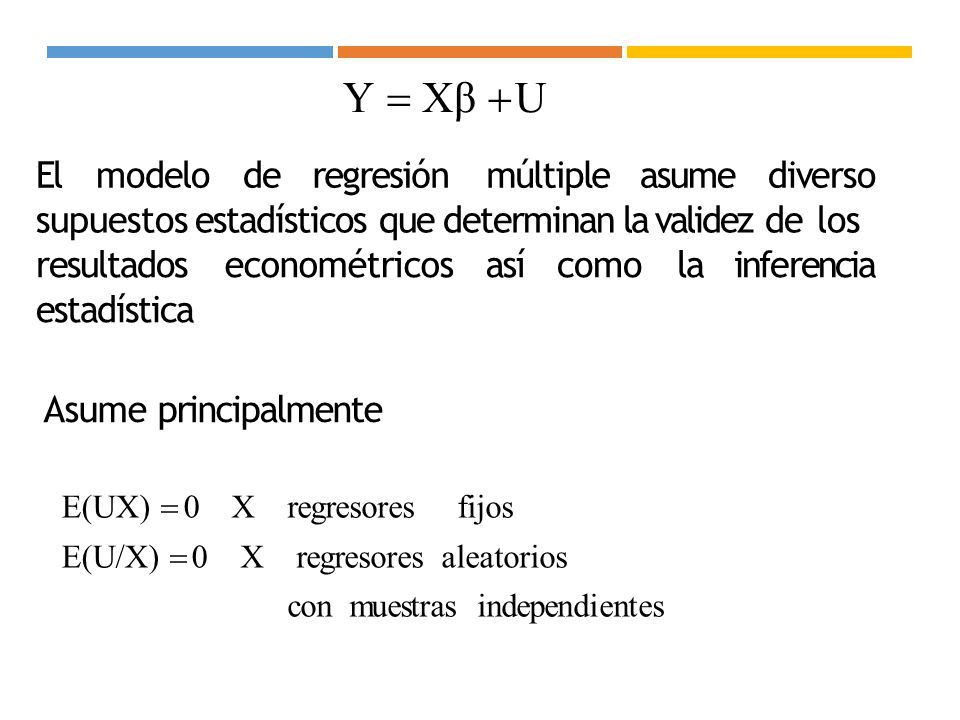 $Y = X\beta + U$

El modelo de regresión múltiple asume diverso supuestos estadísticos que determinan la validez de los resultados econométricos así como la inferencia estadística

Asume principalmente

$E(UX) = 0$ X regresores fijos

$E(U/X) = 0$ X regresores aleatorios con muestras independientes